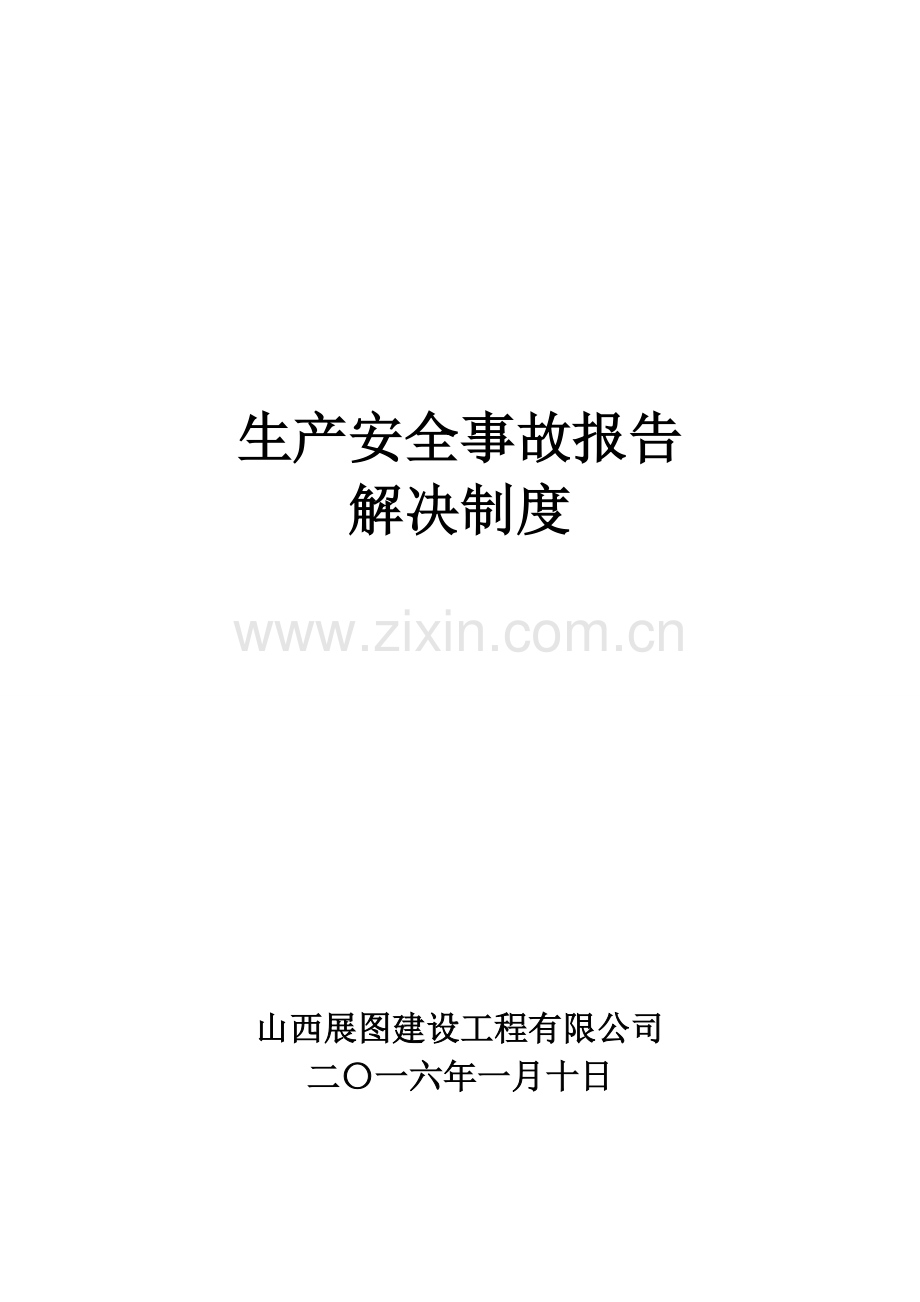 生产安全事故报告
解决制度

www.zixin.com.cn

山西展图建设工程有限公司
二〇一六年一月十日